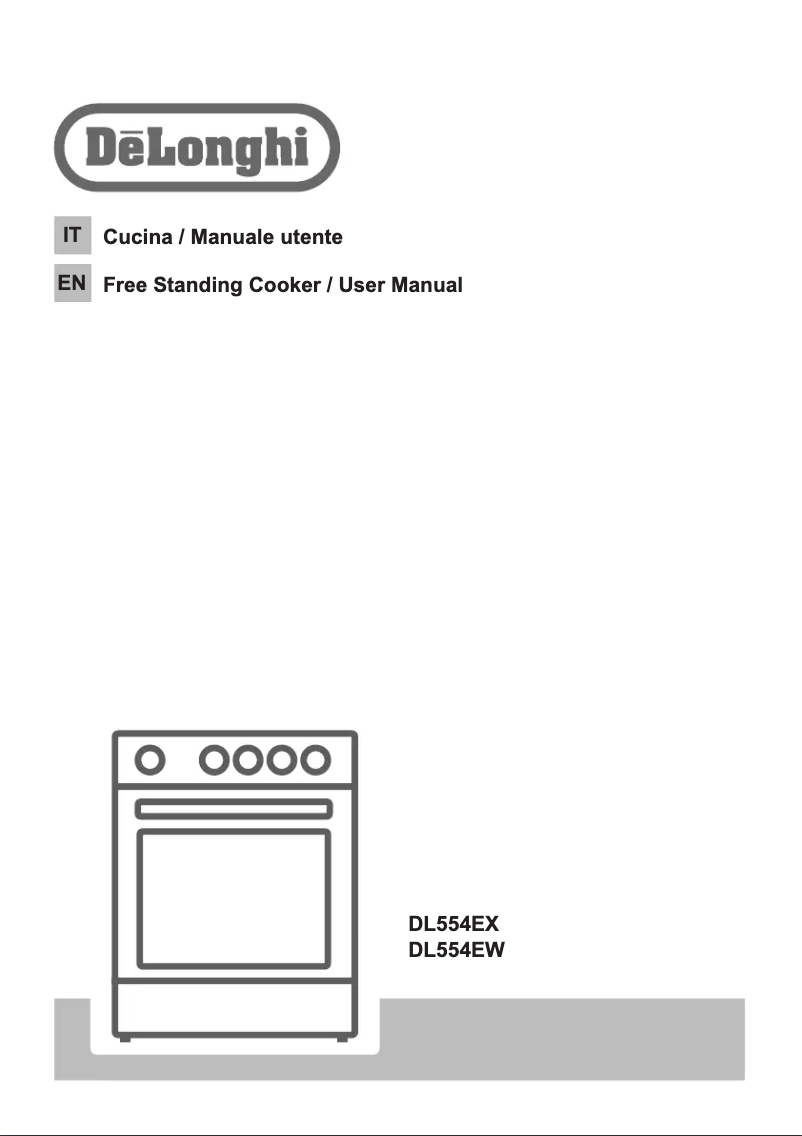 DēLonghi

IT Cucina / Manuale utente

EN Free Standing Cooker / User Manual

DL554EX
DL554EW